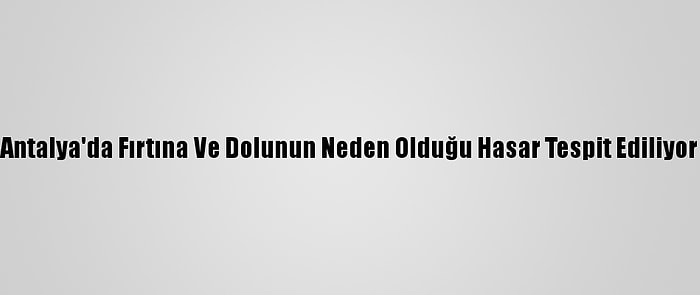 Antalya'da Fırtına Ve Dolunun Neden Olduğu Hasar Tespit Ediliyor